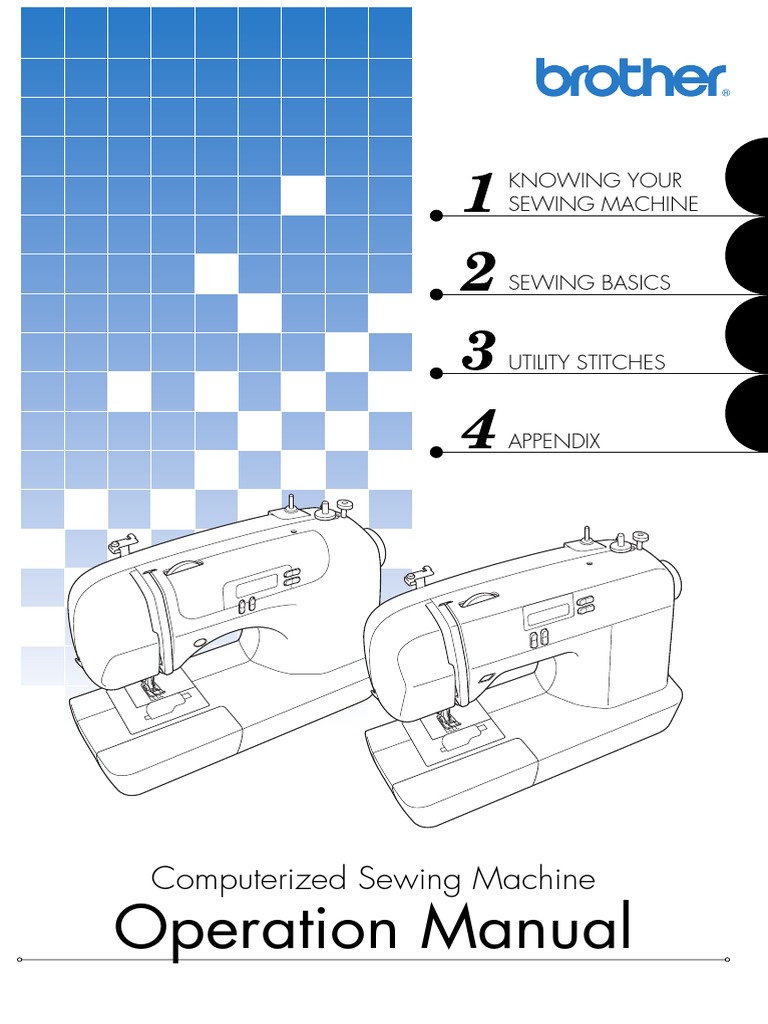 brother®

1 KNOWING YOUR SEWING MACHINE

2 SEWING BASICS

3 UTILITY STITCHES

4 APPENDIX

Computerized Sewing Machine

Operation Manual